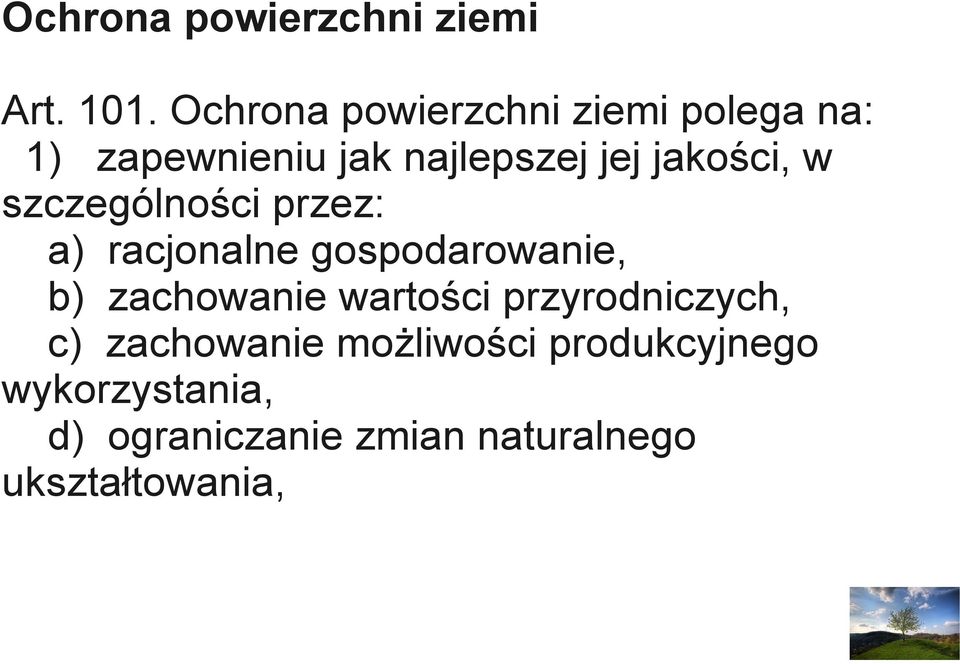 Ochrona powierzchni ziemi

Art. 101. Ochrona powierzchni ziemi polega na:
1) zapewnieniu jak najlepszej jej jakości, w szczególności przez:
a) racjonalne gospodarowanie,
b) zachowanie wartości przyrodniczych,
c) zachowanie możliwości produkcyjnego wykorzystania,
d) ograniczanie zmian naturalnego ukształtowania,